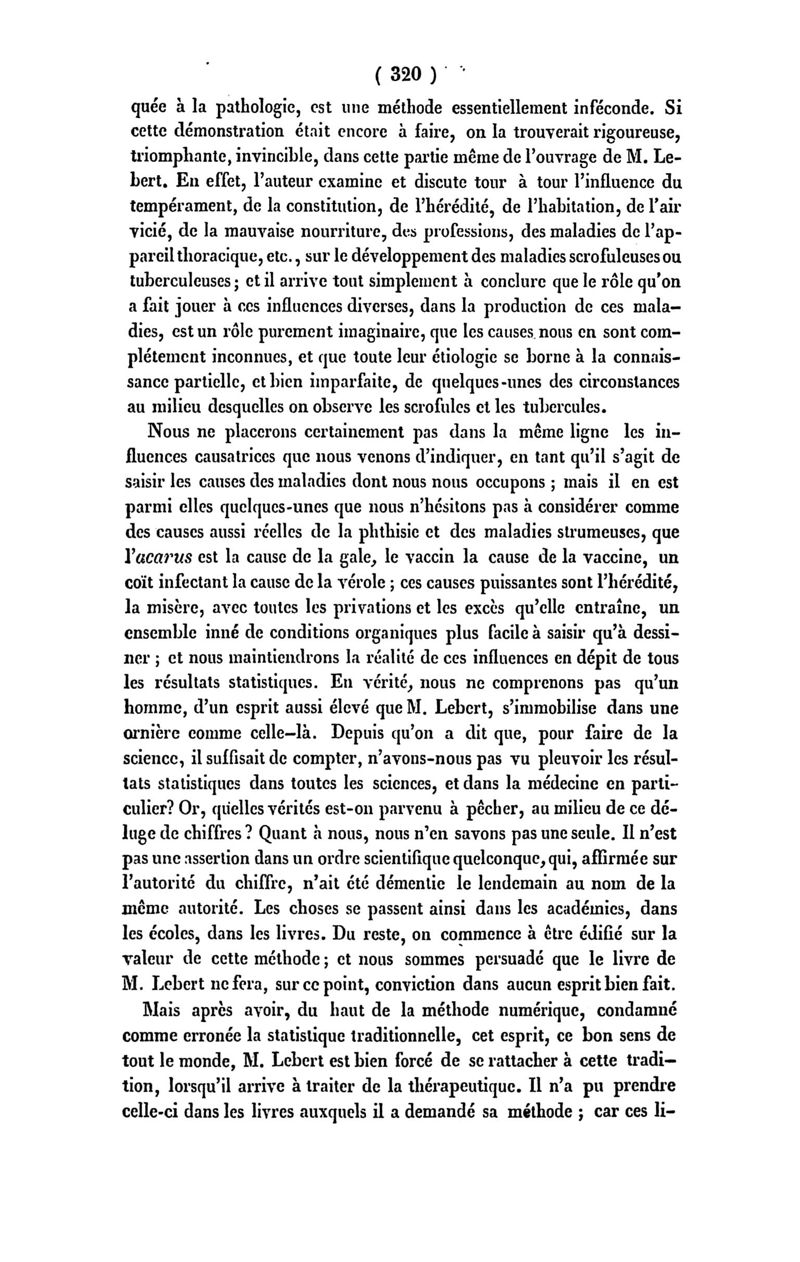 ( 320 )

quée à la pathologie, est une méthode essentiellement inféconde. Si cette démonstration était encore à faire, on la trouverait rigoureuse, triomphante, invincible, dans cette partie même de l'ouvrage de M. Lebert. En effet, l'auteur examine et discute tour à tour l'influence du tempérament, de la constitution, de l'hérédité, de l'habitation, de l'air vicié, de la mauvaise nourriture, des professions, des maladies de l'appareil thoracique, etc., sur le développement des maladies scrofuleuses ou tuberculeuses; et il arrive tout simplement à conclure que le rôle qu'on a fait jouer à ces influences diverses, dans la production de ces maladies, est un rôle purement imaginaire, que les causes nous en sont complétement inconnues, et que toute leur étiologie se borne à la connaissance partielle, et bien imparfaite, de quelques-unes des circonstances au milieu desquelles on observe les scrofules et les tubercules.

Nous ne placerons certainement pas dans la même ligne les influences causatrices que nous venons d'indiquer, en tant qu'il s'agit de saisir les causes des maladies dont nous nous occupons ; mais il en est parmi elles quelques-unes que nous n'hésitons pas à considérer comme des causes aussi réelles de la phthisie et des maladies strumeuses, que l'acarus est la cause de la gale, le vaccin la cause de la vaccine, un coït infectant la cause de la vérole ; ces causes puissantes sont l'hérédité, la misère, avec toutes les privations et les excès qu'elle entraîne, un ensemble inné de conditions organiques plus facile à saisir qu'à dessiner ; et nous maintiendrons la réalité de ces influences en dépit de tous les résultats statistiques. En vérité, nous ne comprenons pas qu'un homme, d'un esprit aussi élevé que M. Lebert, s'immobilise dans une ornière comme celle-là. Depuis qu'on a dit que, pour faire de la science, il suffisait de compter, n'avons-nous pas vu pleuvoir les résultats statistiques dans toutes les sciences, et dans la médecine en particulier? Or, quelles vérités est-on parvenu à pêcher, au milieu de ce déluge de chiffres ? Quant à nous, nous n'en savons pas une seule. Il n'est pas une assertion dans un ordre scientifique quelconque, qui, affirmée sur l'autorité du chiffre, n'ait été démentie le lendemain au nom de la même autorité. Les choses se passent ainsi dans les académies, dans les écoles, dans les livres. Du reste, on commence à être édifié sur la valeur de cette méthode; et nous sommes persuadé que le livre de M. Lebert ne fera, sur ce point, conviction dans aucun esprit bien fait.

Mais après avoir, du haut de la méthode numérique, condamné comme erronée la statistique traditionnelle, cet esprit, ce bon sens de tout le monde, M. Lebert est bien forcé de se rattacher à cette tradition, lorsqu'il arrive à traiter de la thérapeutique. Il n'a pu prendre celle-ci dans les livres auxquels il a demandé sa méthode ; car ces li-